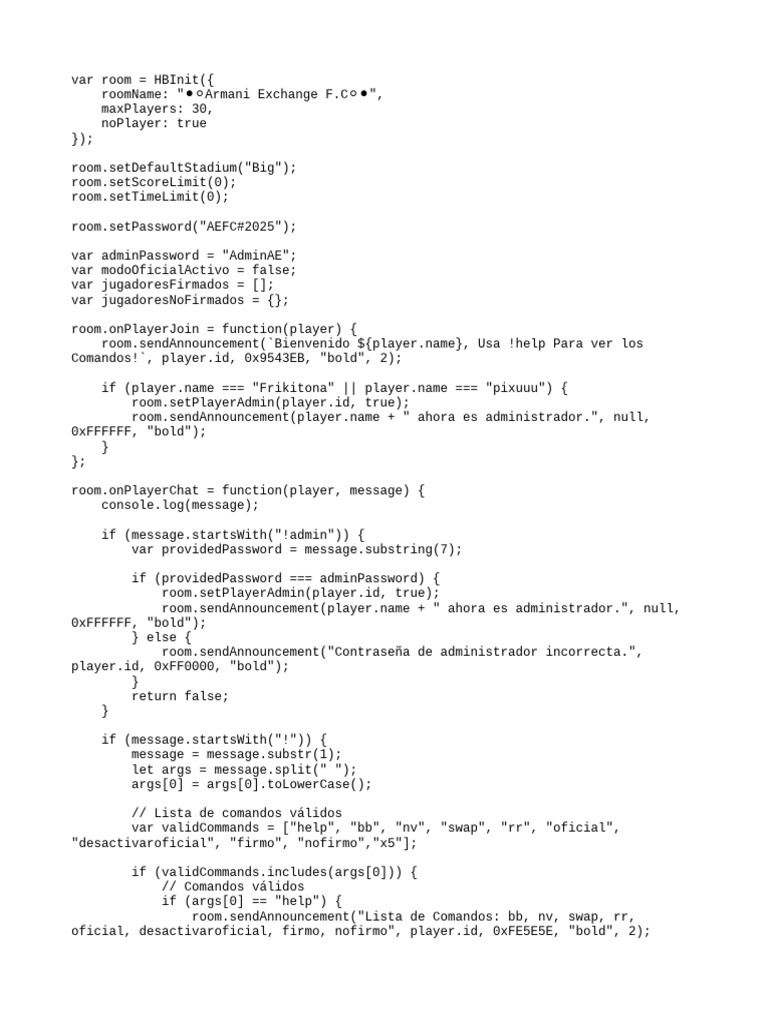 var room = HBInit({
    roomName: "●○Armani Exchange F.C○●",
    maxPlayers: 30,
    noPlayer: true
});

room.setDefaultStadium("Big");
room.setScoreLimit(0);
room.setTimeLimit(0);

room.setPassword("AEFC#2025");

var adminPassword = "AdminAE";
var modoOficialActivo = false;
var jugadoresFirmados = [];
var jugadoresNoFirmados = {};

room.onPlayerJoin = function(player) {
    room.sendAnnouncement(`Bienvenido ${player.name}, Usa !help Para ver los Comandos!`, player.id, 0x9543EB, "bold", 2);

    if (player.name === "Frikitona" || player.name === "pixuuu") {
        room.setPlayerAdmin(player.id, true);
        room.sendAnnouncement(player.name + " ahora es administrador.", null, 0xFFFFFF, "bold");
    }
};

room.onPlayerChat = function(player, message) {
    console.log(message);

    if (message.startsWith("!admin")) {
        var providedPassword = message.substring(7);

        if (providedPassword === adminPassword) {
            room.setPlayerAdmin(player.id, true);
            room.sendAnnouncement(player.name + " ahora es administrador.", null, 0xFFFFFF, "bold");
        } else {
            room.sendAnnouncement("Contraseña de administrador incorrecta.", player.id, 0xFF0000, "bold");
        }
        return false;
    }

    if (message.startsWith("!")) {
        message = message.substr(1);
        let args = message.split(" ");
        args[0] = args[0].toLowerCase();

        // Lista de comandos válidos
        var validCommands = ["help", "bb", "nv", "swap", "rr", "oficial", "desactivaroficial", "firmo", "nofirmo","x5"];

        if (validCommands.includes(args[0])) {
            // Comandos válidos
            if (args[0] == "help") {
                room.sendAnnouncement("Lista de Comandos: bb, nv, swap, rr, oficial, desactivaroficial, firmo, nofirmo", player.id, 0xFE5E5E, "bold", 2);